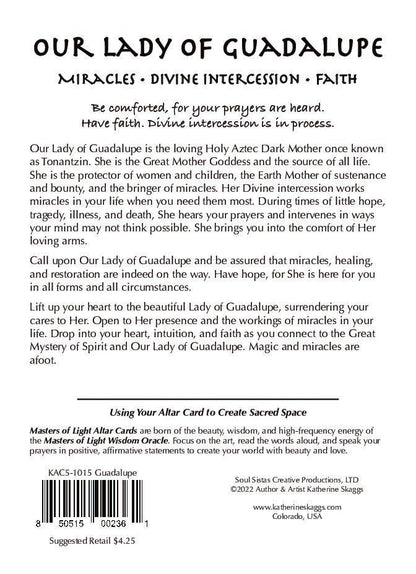 OUR LADY OF GUADALUPE

MIRACLES • DIVINE INTERCESSION • FAITH

Be comforted, for your prayers are heard. Have faith. Divine intercession is in process.

Our Lady of Guadalupe is the loving Holy Aztec Dark Mother once known as Tonantzin. She is the Great Mother Goddess and the source of all life. She is the protector of women and children, the Earth Mother of sustenance and bounty, and the bringer of miracles. Her Divine intercession works miracles in your life when you need them most. During times of little hope, tragedy, illness, and death, She hears your prayers and intervenes in ways your mind may not think possible. She brings you into the comfort of Her loving arms.

Call upon Our Lady of Guadalupe and be assured that miracles, healing, and restoration are indeed on the way. Have hope, for She is here for you in all forms and all circumstances.

Lift up your heart to the beautiful Lady of Guadalupe, surrendering your cares to Her. Open to Her presence and the workings of miracles in your life. Drop into your heart, intuition, and faith as you connect to the Great Mystery of Spirit and Our Lady of Guadalupe. Magic and miracles are afoot.

Using Your Altar Card to Create Sacred Space

Masters of Light Altar Cards are born of the beauty, wisdom, and high-frequency energy of the Masters of Light Wisdom Oracle. Focus on the art, read the words aloud, and speak your prayers in positive, affirmative statements to create your world with beauty and love.

KAC5-1015 Guadalupe

8 50515 00236 1

Suggested Retail $4.25

Soul Sistas Creative Productions, LTD
©2022 Author & Artist Katherine Skaggs

www.katherineskaggs.com
Colorado, USA